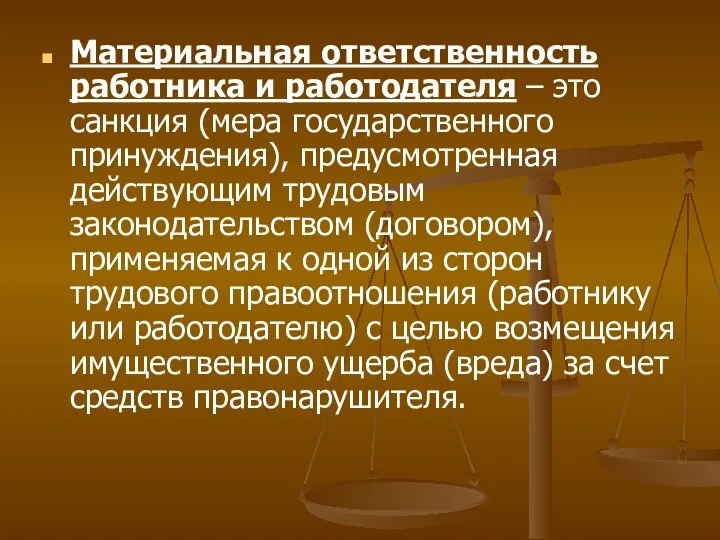 Материальная ответственность работника и работодателя – это санкция (мера государственного принуждения), предусмотренная действующим трудовым законодательством (договором), применяемая к одной из сторон трудового правоотношения (работнику или работодателю) с целью возмещения имущественного ущерба (вреда) за счет средств правонарушителя.